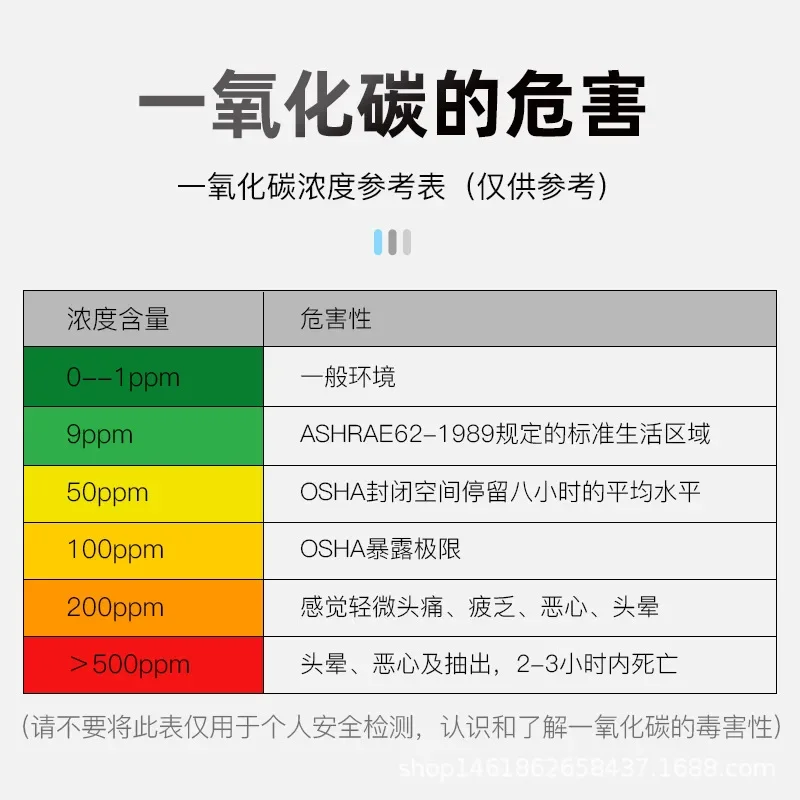 一氧化碳的危害

一氧化碳浓度参考表（仅供参考）

| 浓度含量 | 危害性 |
|---|---|
| 0--1ppm | 一般环境 |
| 9ppm | ASHRAE62-1989规定的标准生活区域 |
| 50ppm | OSHA封闭空间停留八小时的平均水平 |
| 100ppm | OSHA暴露极限 |
| 200ppm | 感觉轻微头痛、疲乏、恶心、头晕 |
| ＞500ppm | 头晕、恶心及抽出，2-3小时内死亡 |

（请不要将此表仅用于个人安全检测，认识和了解一氧化碳的毒害性）

shop1461862658437.1688.com